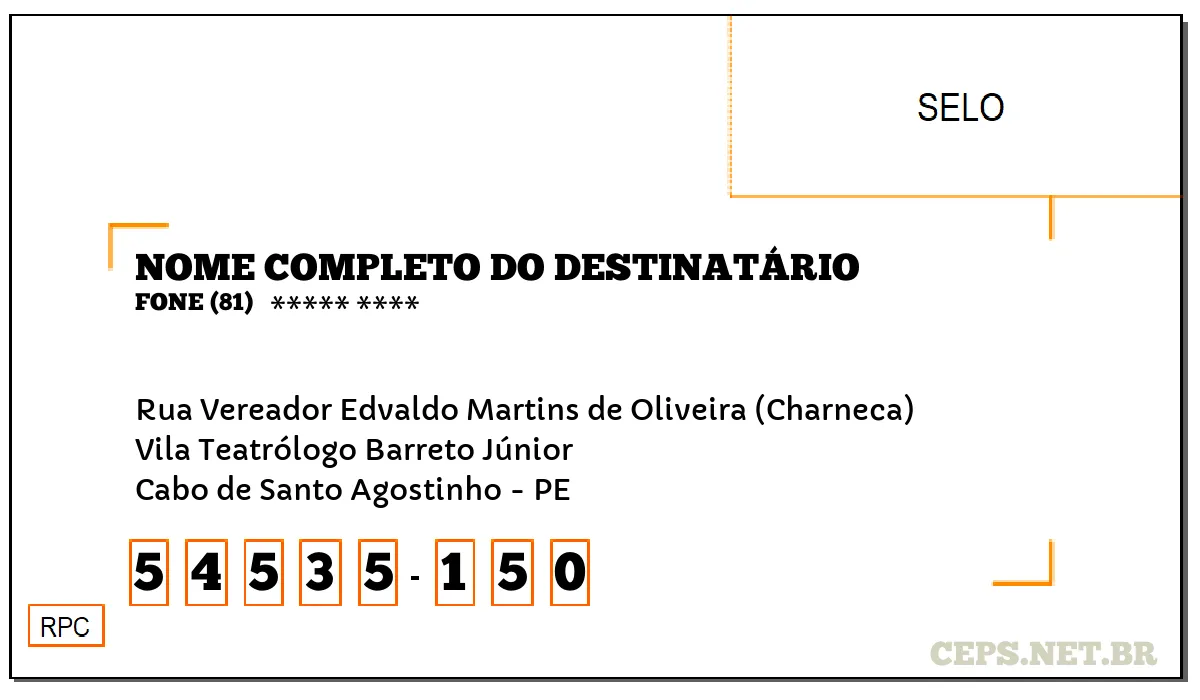 SELO

NOME COMPLETO DO DESTINATÁRIO
FONE (81) ***** ****

Rua Vereador Edvaldo Martins de Oliveira (Charneca)
Vila Teatrólogo Barreto Júnior
Cabo de Santo Agostinho - PE

5 4 5 3 5 - 1 5 0

RPC

CEPS.NET.BR